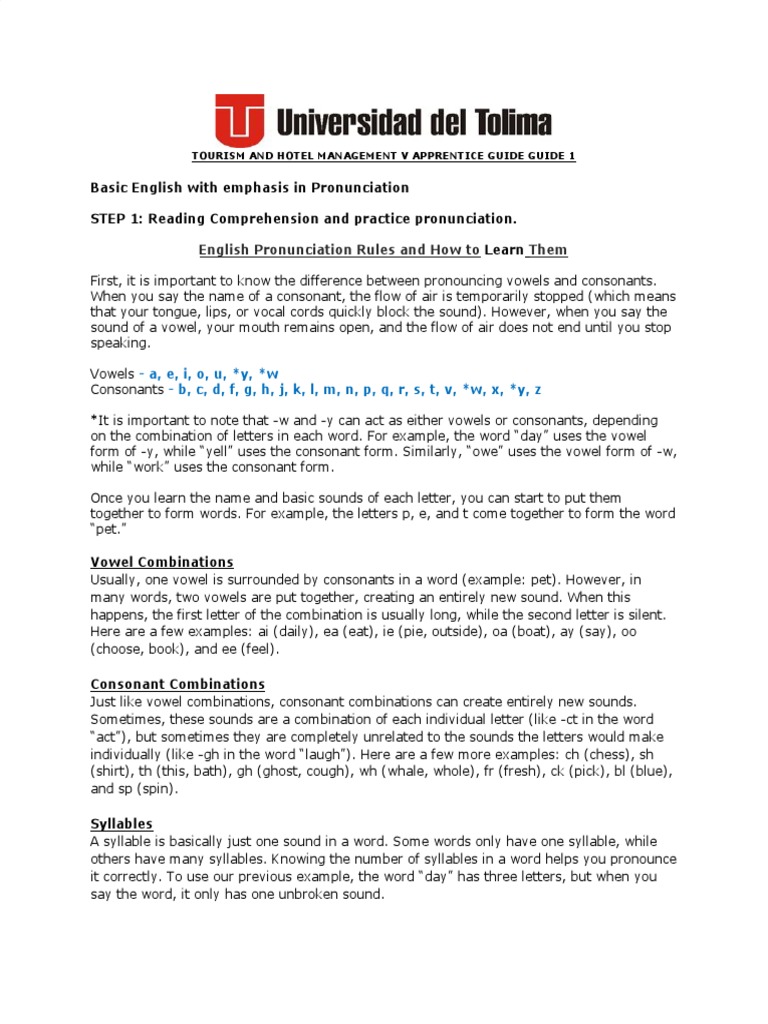 Universidad del Tolima

TOURISM AND HOTEL MANAGEMENT V APPRENTICE GUIDE GUIDE 1

Basic English with emphasis in Pronunciation

STEP 1: Reading Comprehension and practice pronunciation.

English Pronunciation Rules and How to Learn Them

First, it is important to know the difference between pronouncing vowels and consonants. When you say the name of a consonant, the flow of air is temporarily stopped (which means that your tongue, lips, or vocal cords quickly block the sound). However, when you say the sound of a vowel, your mouth remains open, and the flow of air does not end until you stop speaking.

Vowels - a, e, i, o, u, *y, *w
Consonants - b, c, d, f, g, h, j, k, l, m, n, p, q, r, s, t, v, *w, x, *y, z

*It is important to note that -w and -y can act as either vowels or consonants, depending on the combination of letters in each word. For example, the word "day" uses the vowel form of -y, while "yell" uses the consonant form. Similarly, "owe" uses the vowel form of -w, while "work" uses the consonant form.

Once you learn the name and basic sounds of each letter, you can start to put them together to form words. For example, the letters p, e, and t come together to form the word "pet."

Vowel Combinations
Usually, one vowel is surrounded by consonants in a word (example: pet). However, in many words, two vowels are put together, creating an entirely new sound. When this happens, the first letter of the combination is usually long, while the second letter is silent. Here are a few examples: ai (daily), ea (eat), ie (pie, outside), oa (boat), ay (say), oo (choose, book), and ee (feel).

Consonant Combinations
Just like vowel combinations, consonant combinations can create entirely new sounds. Sometimes, these sounds are a combination of each individual letter (like -ct in the word "act"), but sometimes they are completely unrelated to the sounds the letters would make individually (like -gh in the word "laugh"). Here are a few more examples: ch (chess), sh (shirt), th (this, bath), gh (ghost, cough), wh (whale, whole), fr (fresh), ck (pick), bl (blue), and sp (spin).

Syllables
A syllable is basically just one sound in a word. Some words only have one syllable, while others have many syllables. Knowing the number of syllables in a word helps you pronounce it correctly. To use our previous example, the word "day" has three letters, but when you say the word, it only has one unbroken sound.